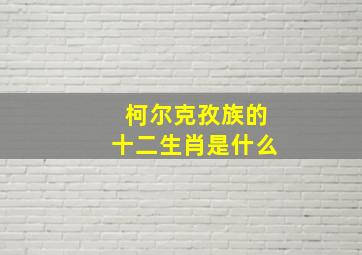 柯尔克孜族的
十二生肖是什么